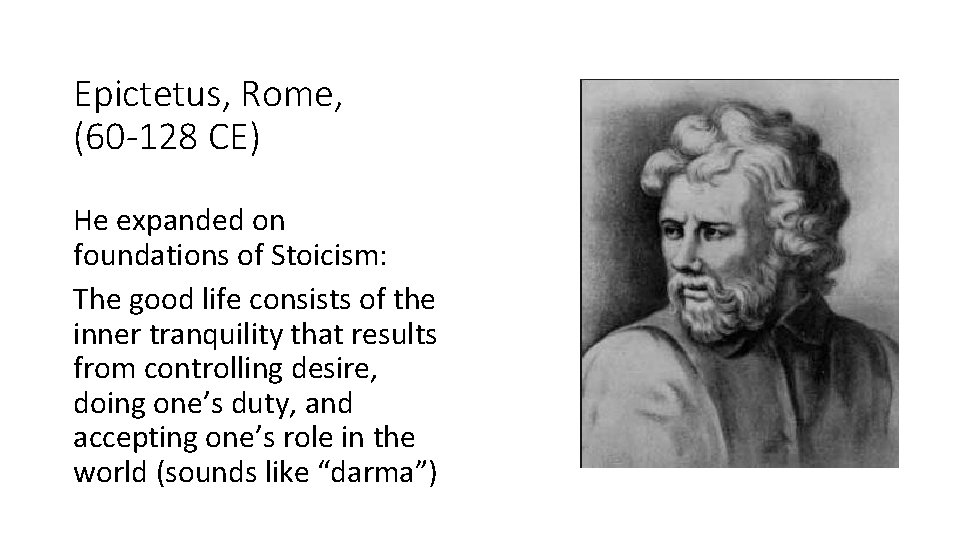 Epictetus, Rome, (60-128 CE)

He expanded on foundations of Stoicism:

The good life consists of the inner tranquility that results from controlling desire, doing one’s duty, and accepting one’s role in the world (sounds like “darma”)